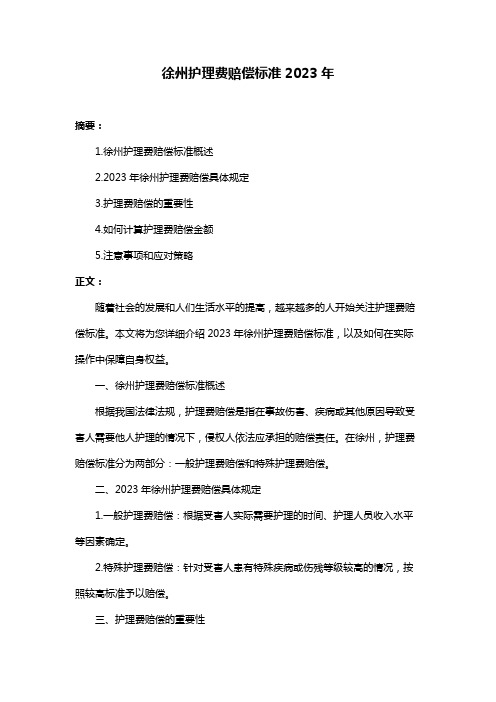 徐州护理费赔偿标准 2023 年

摘要：

1.徐州护理费赔偿标准概述

2.2023 年徐州护理费赔偿具体规定

3.护理费赔偿的重要性

4.如何计算护理费赔偿金额

5.注意事项和应对策略

正文：

随着社会的发展和人们生活水平的提高，越来越多的人开始关注护理费赔偿标准。本文将为您详细介绍 2023 年徐州护理费赔偿标准，以及如何在实际操作中保障自身权益。

一、徐州护理费赔偿标准概述

根据我国法律法规，护理费赔偿是指在事故伤害、疾病或其他原因导致受害人需要他人护理的情况下，侵权人依法应承担的赔偿责任。在徐州，护理费赔偿标准分为两部分：一般护理费赔偿和特殊护理费赔偿。

二、2023 年徐州护理费赔偿具体规定

1.一般护理费赔偿：根据受害人实际需要护理的时间、护理人员收入水平等因素确定。

2.特殊护理费赔偿：针对受害人患有特殊疾病或伤残等级较高的情况，按照较高标准予以赔偿。

三、护理费赔偿的重要性